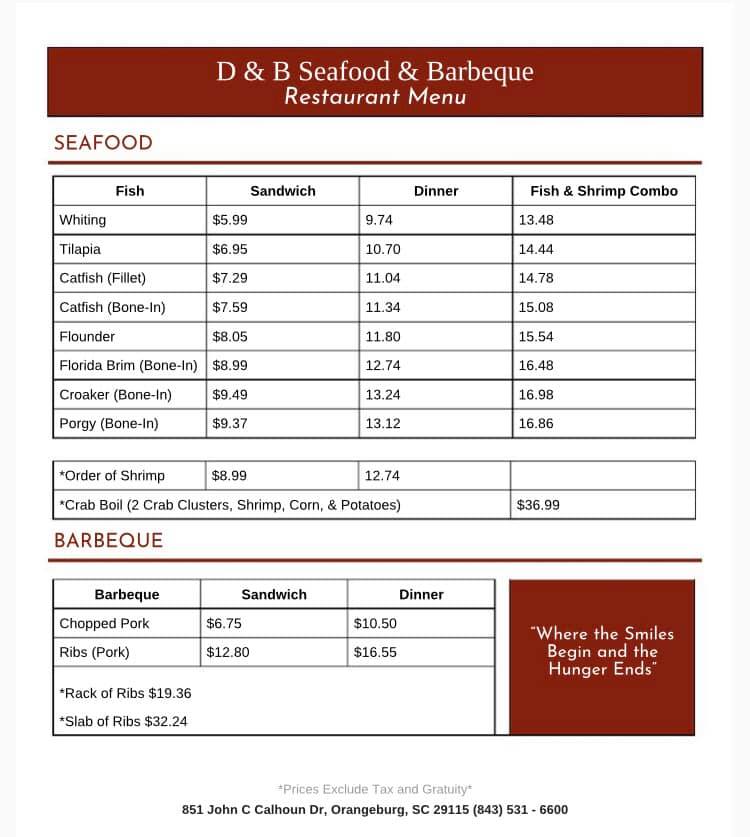 D & B Seafood & Barbeque
Restaurant Menu

SEAFOOD

| Fish | Sandwich | Dinner | Fish & Shrimp Combo |
|---|---|---|---|
| Whiting | $5.99 | 9.74 | 13.48 |
| Tilapia | $6.95 | 10.70 | 14.44 |
| Catfish (Fillet) | $7.29 | 11.04 | 14.78 |
| Catfish (Bone-In) | $7.59 | 11.34 | 15.08 |
| Flounder | $8.05 | 11.80 | 15.54 |
| Florida Brim (Bone-In) | $8.99 | 12.74 | 16.48 |
| Croaker (Bone-In) | $9.49 | 13.24 | 16.98 |
| Porgy (Bone-In) | $9.37 | 13.12 | 16.86 |

| *Order of Shrimp | $8.99 | 12.74 | |
|---|---|---|---|
| *Crab Boil (2 Crab Clusters, Shrimp, Corn, & Potatoes) | | | $36.99 |

BARBEQUE

| Barbeque | Sandwich | Dinner |
|---|---|---|
| Chopped Pork | $6.75 | $10.50 |
| Ribs (Pork) | $12.80 | $16.55 |

*Rack of Ribs $19.36

*Slab of Ribs $32.24

"Where the Smiles Begin and the Hunger Ends"

*Prices Exclude Tax and Gratuity*

851 John C Calhoun Dr, Orangeburg, SC 29115 (843) 531 - 6600